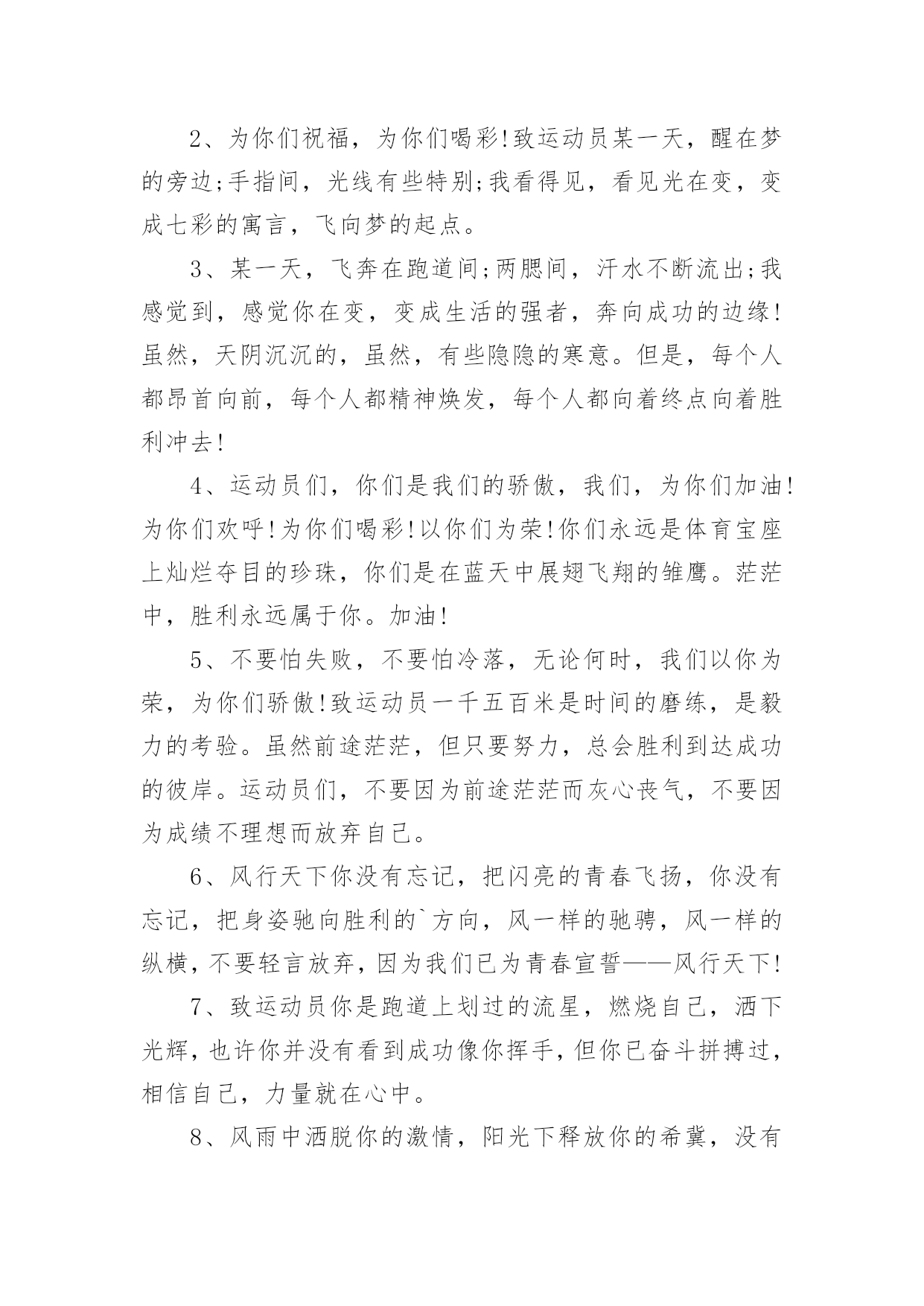 2、为你们祝福，为你们喝彩!致运动员某一天，醒在梦的旁边;手指间，光线有些特别;我看得见，看见光在变，变成七彩的寓言，飞向梦的起点。

3、某一天，飞奔在跑道间;两腮间，汗水不断流出;我感觉到，感觉你在变，变成生活的强者，奔向成功的边缘!虽然，天阴沉沉的，虽然，有些隐隐的寒意。但是，每个人都昂首向前，每个人都精神焕发，每个人都向着终点向着胜利冲去!

4、运动员们，你们是我们的骄傲，我们，为你们加油!为你们欢呼!为你们喝彩!以你们为荣!你们永远是体育宝座上灿烂夺目的珍珠，你们是在蓝天中展翅飞翔的雏鹰。茫茫中，胜利永远属于你。加油!

5、不要怕失败，不要怕冷落，无论何时，我们以你为荣，为你们骄傲!致运动员一千五百米是时间的磨练，是毅力的考验。虽然前途茫茫，但只要努力，总会胜利到达成功的彼岸。运动员们，不要因为前途茫茫而灰心丧气，不要因为成绩不理想而放弃自己。

6、风行天下你没有忘记，把闪亮的青春飞扬，你没有忘记，把身姿驰向胜利的`方向，风一样的驰骋，风一样的纵横，不要轻言放弃，因为我们已为青春宣誓——风行天下!

7、致运动员你是跑道上划过的流星，燃烧自己，洒下光辉，也许你并没有看到成功像你挥手，但你已奋斗拼搏过，相信自己，力量就在心中。

8、风雨中洒脱你的激情，阳光下释放你的希冀，没有